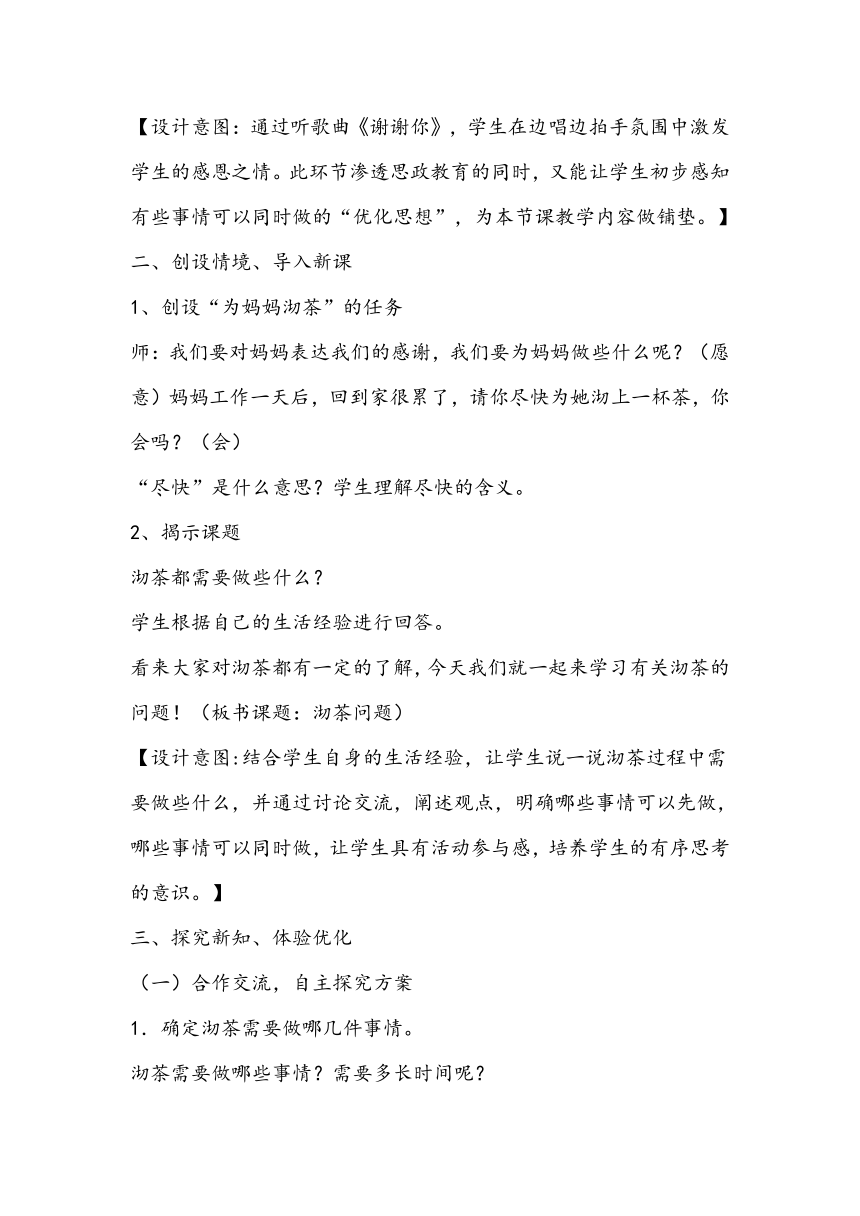 【设计意图：通过听歌曲《谢谢你》，学生在边唱边拍手氛围中激发学生的感恩之情。此环节渗透思政教育的同时，又能让学生初步感知有些事情可以同时做的“优化思想”，为本节课教学内容做铺垫。】

二、创设情境、导入新课

1、创设“为妈妈沏茶”的任务

师：我们要对妈妈表达我们的感谢，我们要为妈妈做些什么呢？（愿意）妈妈工作一天后，回到家很累了，请你尽快为她沏上一杯茶，你会吗？（会）

“尽快”是什么意思？学生理解尽快的含义。

2、揭示课题

沏茶都需要做些什么？

学生根据自己的生活经验进行回答。

看来大家对沏茶都有一定的了解，今天我们就一起来学习有关沏茶的问题！（板书课题：沏茶问题）

【设计意图:结合学生自身的生活经验，让学生说一说沏茶过程中需要做些什么，并通过讨论交流，阐述观点，明确哪些事情可以先做，哪些事情可以同时做，让学生具有活动参与感，培养学生的有序思考的意识。】

三、探究新知、体验优化

（一）合作交流，自主探究方案

1．确定沏茶需要做哪几件事情。

沏茶需要做哪些事情？需要多长时间呢？